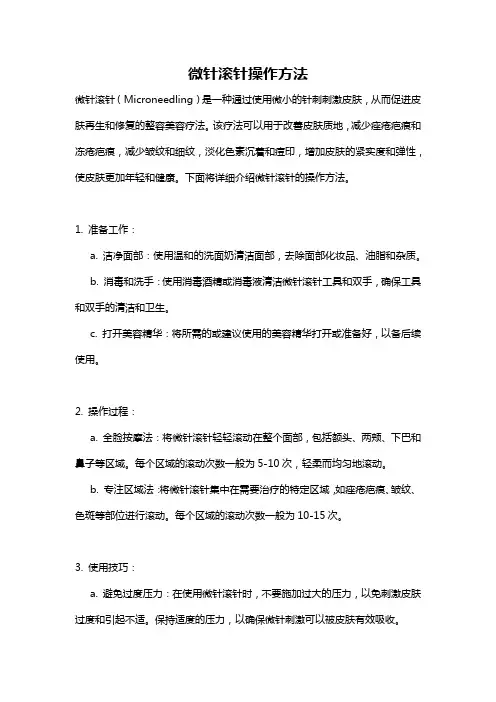 微针滚针操作方法

微针滚针（Microneedling）是一种通过使用微小的针刺刺激皮肤，从而促进皮肤再生和修复的整容美容疗法。该疗法可以用于改善皮肤质地，减少痤疮疤痕和冻疮疤痕，减少皱纹和细纹，淡化色素沉着和痘印，增加皮肤的紧实度和弹性，使皮肤更加年轻和健康。下面将详细介绍微针滚针的操作方法。

1. 准备工作：

a. 洁净面部：使用温和的洗面奶清洁面部，去除面部化妆品、油脂和杂质。

b. 消毒和洗手：使用消毒酒精或消毒液清洁微针滚针工具和双手，确保工具和双手的清洁和卫生。

c. 打开美容精华：将所需的或建议使用的美容精华打开或准备好，以备后续使用。

2. 操作过程：

a. 全脸按摩法：将微针滚针轻轻滚动在整个面部，包括额头、两颊、下巴和鼻子等区域。每个区域的滚动次数一般为 5-10 次，轻柔而均匀地滚动。

b. 专注区域法：将微针滚针集中在需要治疗的特定区域，如痤疮疤痕、皱纹、色斑等部位进行滚动。每个区域的滚动次数一般为 10-15 次。

3. 使用技巧：

a. 避免过度压力：在使用微针滚针时，不要施加过大的压力，以免刺激皮肤过度和引起不适。保持适度的压力，以确保微针刺激可以被皮肤有效吸收。